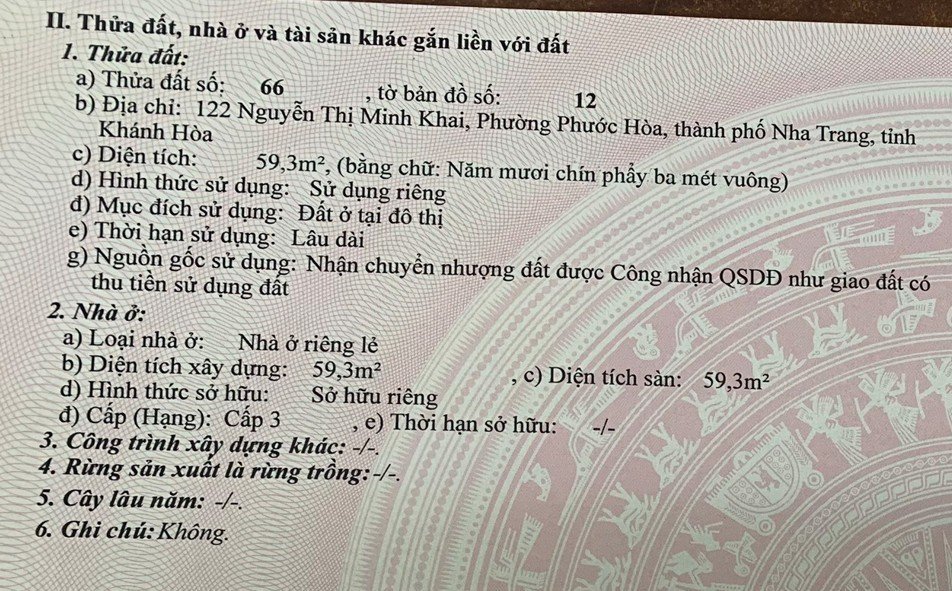 II. Thửa đất, nhà ở và tài sản khác gắn liền với đất
1. Thửa đất:
a) Thửa đất số: 66 , tờ bản đồ số: 12
b) Địa chỉ: 122 Nguyễn Thị Minh Khai, Phường Phước Hòa, thành phố Nha Trang, tỉnh Khánh Hòa
c) Diện tích: 59,3m², (bằng chữ: Năm mươi chín phẩy ba mét vuông)
d) Hình thức sử dụng: Sử dụng riêng
đ) Mục đích sử dụng: Đất ở tại đô thị
e) Thời hạn sử dụng: Lâu dài
g) Nguồn gốc sử dụng: Nhận chuyển nhượng đất được Công nhận QSDĐ như giao đất có thu tiền sử dụng đất
2. Nhà ở:
a) Loại nhà ở: Nhà ở riêng lẻ
b) Diện tích xây dựng: 59,3m² , c) Diện tích sàn: 59,3m²
d) Hình thức sở hữu: Sở hữu riêng
đ) Cấp (Hạng): Cấp 3 , e) Thời hạn sở hữu: -/-
3. Công trình xây dựng khác: -/-.
4. Rừng sản xuất là rừng trồng: -/-.
5. Cây lâu năm: -/-.
6. Ghi chú: Không.